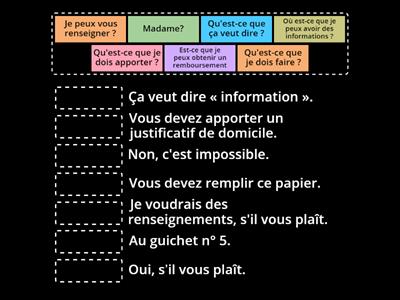 Je peux vous renseigner ?

Madame?

Qu'est-ce que ça veut dire ?

Où est-ce que je peux avoir des informations ?

Qu'est-ce que je dois apporter ?

Est-ce que je peux obtenir un remboursement

Qu'est-ce que je dois faire ?

Ça veut dire « information ».

Vous devez apporter un justificatif de domicile.

Non, c'est impossible.

Vous devez remplir ce papier.

Je voudrais des renseignements, s'il vous plaît.

Au guichet n° 5.

Oui, s'il vous plaît.